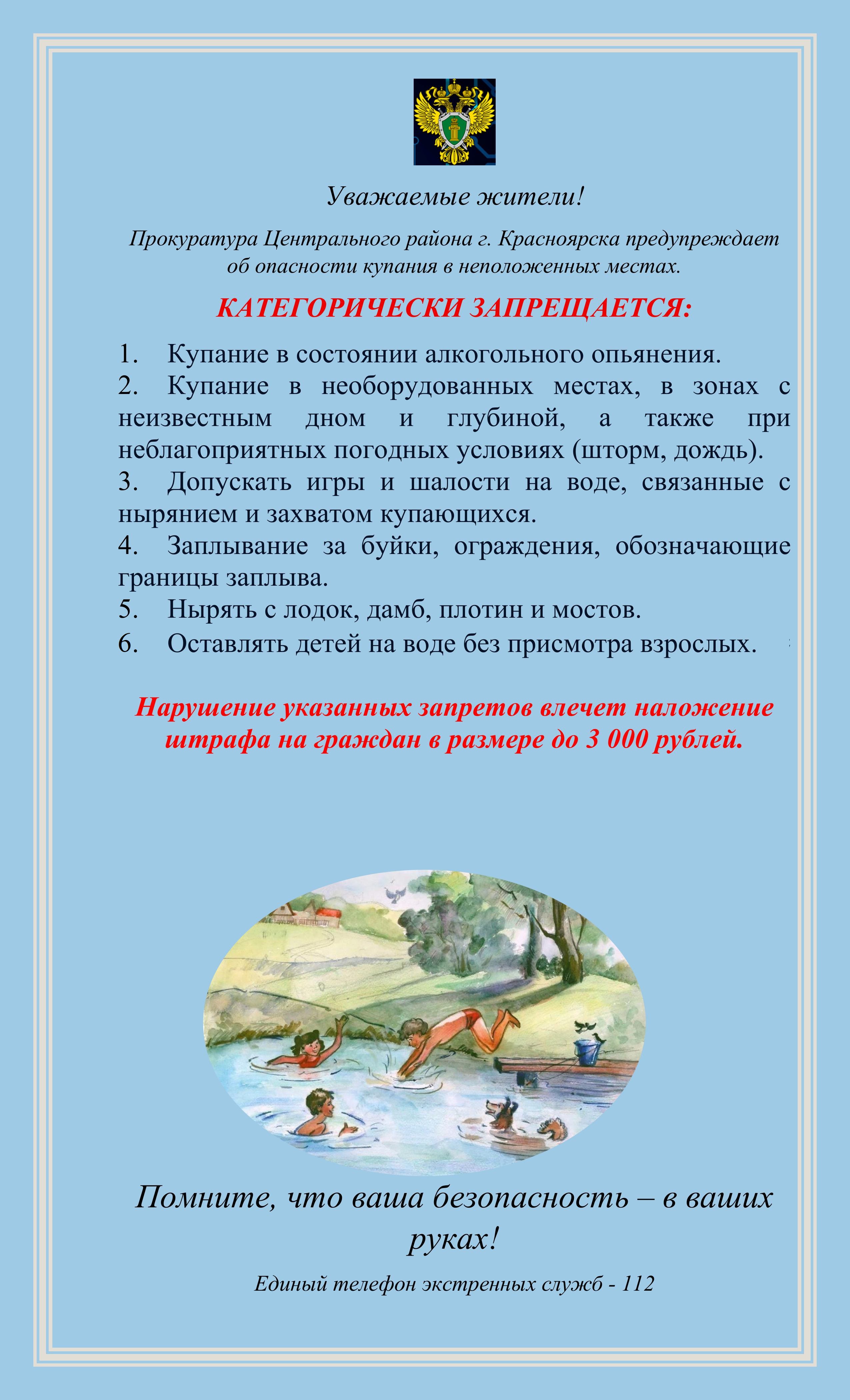 Уважаемые жители!

Прокуратура Центрального района г. Красноярска предупреждает об опасности купания в неположенных местах.

КАТЕГОРИЧЕСКИ ЗАПРЕЩАЕТСЯ:

1. Купание в состоянии алкогольного опьянения.
2. Купание в необорудованных местах, в зонах с неизвестным дном и глубиной, а также при неблагоприятных погодных условиях (шторм, дождь).
3. Допускать игры и шалости на воде, связанные с нырянием и захватом купающихся.
4. Заплывание за буйки, ограждения, обозначающие границы заплыва.
5. Нырять с лодок, дамб, плотин и мостов.
6. Оставлять детей на воде без присмотра взрослых.

Нарушение указанных запретов влечет наложение штрафа на граждан в размере до 3 000 рублей.

Помните, что ваша безопасность – в ваших руках!

Единый телефон экстренных служб - 112